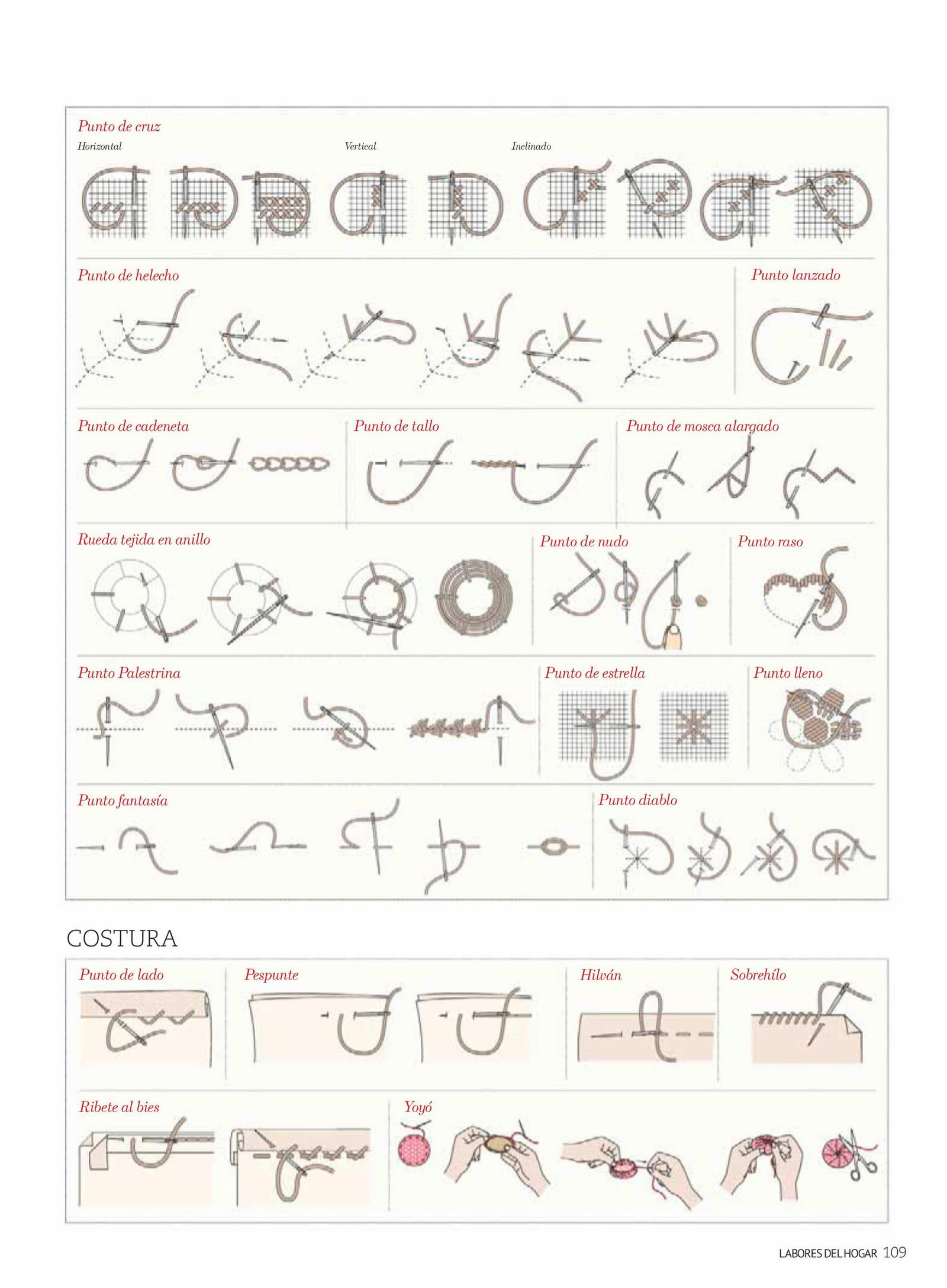 Punto de cruz

Horizontal

Vertical

Inclinado

Punto de helecho

Punto lanzado

Punto de cadeneta

Punto de tallo

Punto de mosca alargado

Rueda tejida en anillo

Punto de nudo

Punto raso

Punto Palestrina

Punto de estrella

Punto lleno

Punto fantasía

Punto diablo

COSTURA

Punto de lado

Pespunte

Hilván

Sobrehílo

Ribete al bies

Yoyó

LABORES DEL HOGAR 109